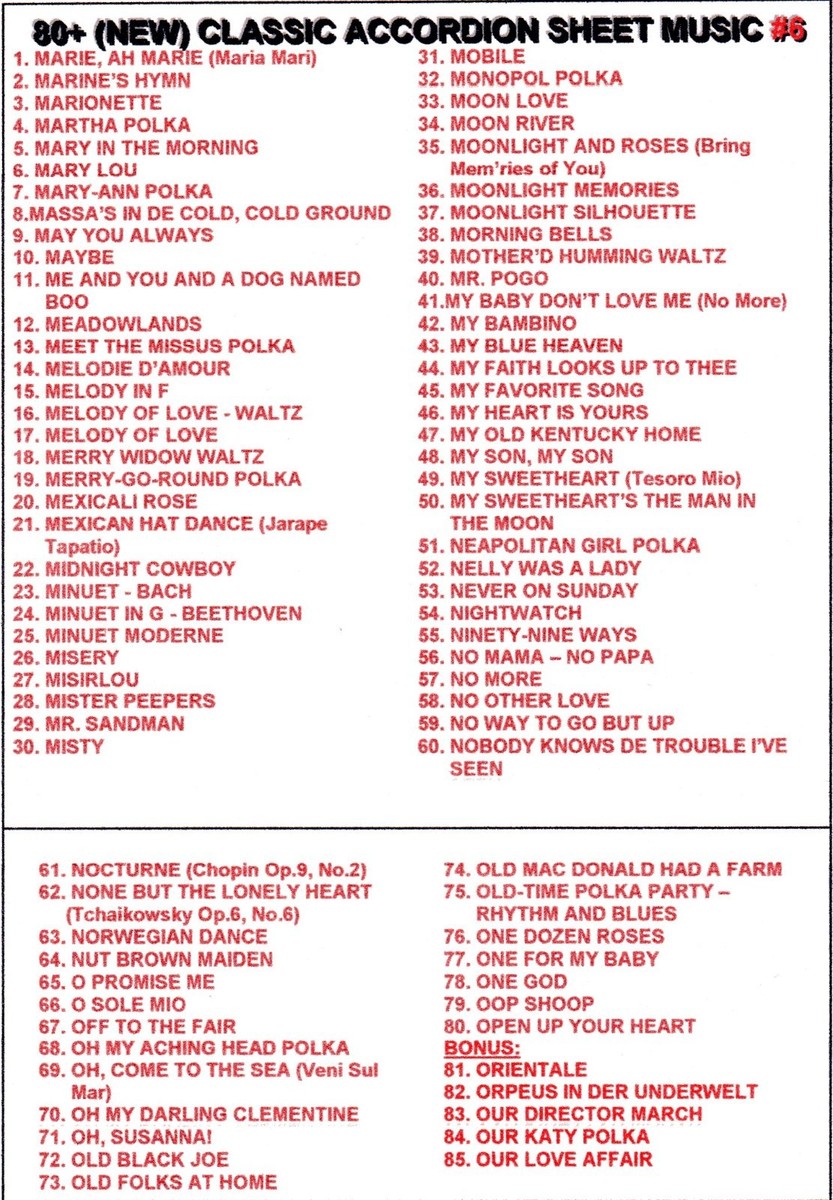 80+ (NEW) CLASSIC ACCORDION SHEET MUSIC #6

1. MARIE, AH MARIE (Maria Mari)
2. MARINE'S HYMN
3. MARIONETTE
4. MARTHA POLKA
5. MARY IN THE MORNING
6. MARY LOU
7. MARY-ANN POLKA
8.MASSA'S IN DE COLD, COLD GROUND
9. MAY YOU ALWAYS
10. MAYBE
11. ME AND YOU AND A DOG NAMED BOO
12. MEADOWLANDS
13. MEET THE MISSUS POLKA
14. MELODIE D'AMOUR
15. MELODY IN F
16. MELODY OF LOVE - WALTZ
17. MELODY OF LOVE
18. MERRY WIDOW WALTZ
19. MERRY-GO-ROUND POLKA
20. MEXICALI ROSE
21. MEXICAN HAT DANCE (Jarape Tapatio)
22. MIDNIGHT COWBOY
23. MINUET - BACH
24. MINUET IN G - BEETHOVEN
25. MINUET MODERNE
26. MISERY
27. MISIRLOU
28. MISTER PEEPERS
29. MR. SANDMAN
30. MISTY

31. MOBILE
32. MONOPOL POLKA
33. MOON LOVE
34. MOON RIVER
35. MOONLIGHT AND ROSES (Bring Mem'ries of You)
36. MOONLIGHT MEMORIES
37. MOONLIGHT SILHOUETTE
38. MORNING BELLS
39. MOTHER'D HUMMING WALTZ
40. MR. POGO
41.MY BABY DON'T LOVE ME (No More)
42. MY BAMBINO
43. MY BLUE HEAVEN
44. MY FAITH LOOKS UP TO THEE
45. MY FAVORITE SONG
46. MY HEART IS YOURS
47. MY OLD KENTUCKY HOME
48. MY SON, MY SON
49. MY SWEETHEART (Tesoro Mio)
50. MY SWEETHEART'S THE MAN IN THE MOON
51. NEAPOLITAN GIRL POLKA
52. NELLY WAS A LADY
53. NEVER ON SUNDAY
54. NIGHTWATCH
55. NINETY-NINE WAYS
56. NO MAMA – NO PAPA
57. NO MORE
58. NO OTHER LOVE
59. NO WAY TO GO BUT UP
60. NOBODY KNOWS DE TROUBLE I'VE SEEN

61. NOCTURNE (Chopin Op.9, No.2)
62. NONE BUT THE LONELY HEART (Tchaikowsky Op.6, No.6)
63. NORWEGIAN DANCE
64. NUT BROWN MAIDEN
65. O PROMISE ME
66. O SOLE MIO
67. OFF TO THE FAIR
68. OH MY ACHING HEAD POLKA
69. OH, COME TO THE SEA (Veni Sul Mar)
70. OH MY DARLING CLEMENTINE
71. OH, SUSANNA!
72. OLD BLACK JOE
73. OLD FOLKS AT HOME

74. OLD MAC DONALD HAD A FARM
75. OLD-TIME POLKA PARTY – RHYTHM AND BLUES
76. ONE DOZEN ROSES
77. ONE FOR MY BABY
78. ONE GOD
79. OOP SHOOP
80. OPEN UP YOUR HEART
BONUS:
81. ORIENTALE
82. ORPEUS IN DER UNDERWELT
83. OUR DIRECTOR MARCH
84. OUR KATY POLKA
85. OUR LOVE AFFAIR